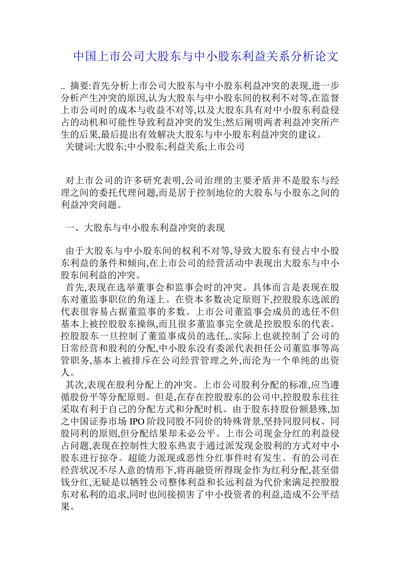 中国上市公司大股东与中小股东利益关系分析论文

.. 摘要:首先分析上市公司大股东与中小股东利益冲突的表现,进一步分析产生冲突的原因,认为大股东与中小股东间的权利不对等,在监督上市公司时的成本与收益不对等,以及大股东具有对中小股东利益侵占的动机和可能性导致利益冲突的发生;然后阐明两者利益冲突所产生的后果,最后提出有效解决大股东与中小股东利益冲突的建议。
关键词:大股东;中小股东;利益关系;上市公司

对上市公司的许多研究表明,公司治理的主要矛盾并不是股东与经理之间的委托代理问题,而是居于控制地位的大股东与小股东之间的利益冲突问题。

一、大股东与中小股东利益冲突的表现

由于大股东与中小股东间的权利不对等,导致大股东有侵占中小股东利益的条件和倾向,在上市公司的经营活动中表现出大股东与中小股东间利益的冲突。
首先,表现在选举董事会和监事会时的冲突。具体而言是表现在股东对董监事职位的角逐上。在资本多数决定原则下,控股股东选派的代表很容易占据董监事的多数。上市公司董监事会成员的选任不但基本上被控股股东操纵,而且很多董监事完全就是控股股东的代表。控股股东一旦控制了董监事成员的选任,..实际上也就控制了公司的日常经营和股利的分配,中小股东没有委派代表担任公司董监事等高管职务,基本上被排斥在公司经营管理之外,而沦为一个单纯的出资人。
其次,表现在股利分配上的冲突。上市公司股利分配的标准,应当遵循股份平等分配原则。但是,在存在控股股东的公司中,控股股东往往采取有利于自己的分配方式和分配时机。由于股东持股份额悬殊,加之中国证券市场 IPO 阶段同股不同价的特殊背景,坚持同股同权、同股同利的原则,但分配结果却未必公平。上市公司现金分红的利益侵占问题,表现在控制性大股东热衷于通过派发现金股利的方式对中小股东进行掠夺。超能力派现或恶性分红事件时有发生。有的公司在经营状况不尽人意的情形下,将再融资所得现金作为红利分配,甚至借钱分红,无疑是以牺牲公司整体利益和长远利益为代价来满足控股股东对私利的追求,同时也间接损害了中小投资者的利益,造成不公平结果。